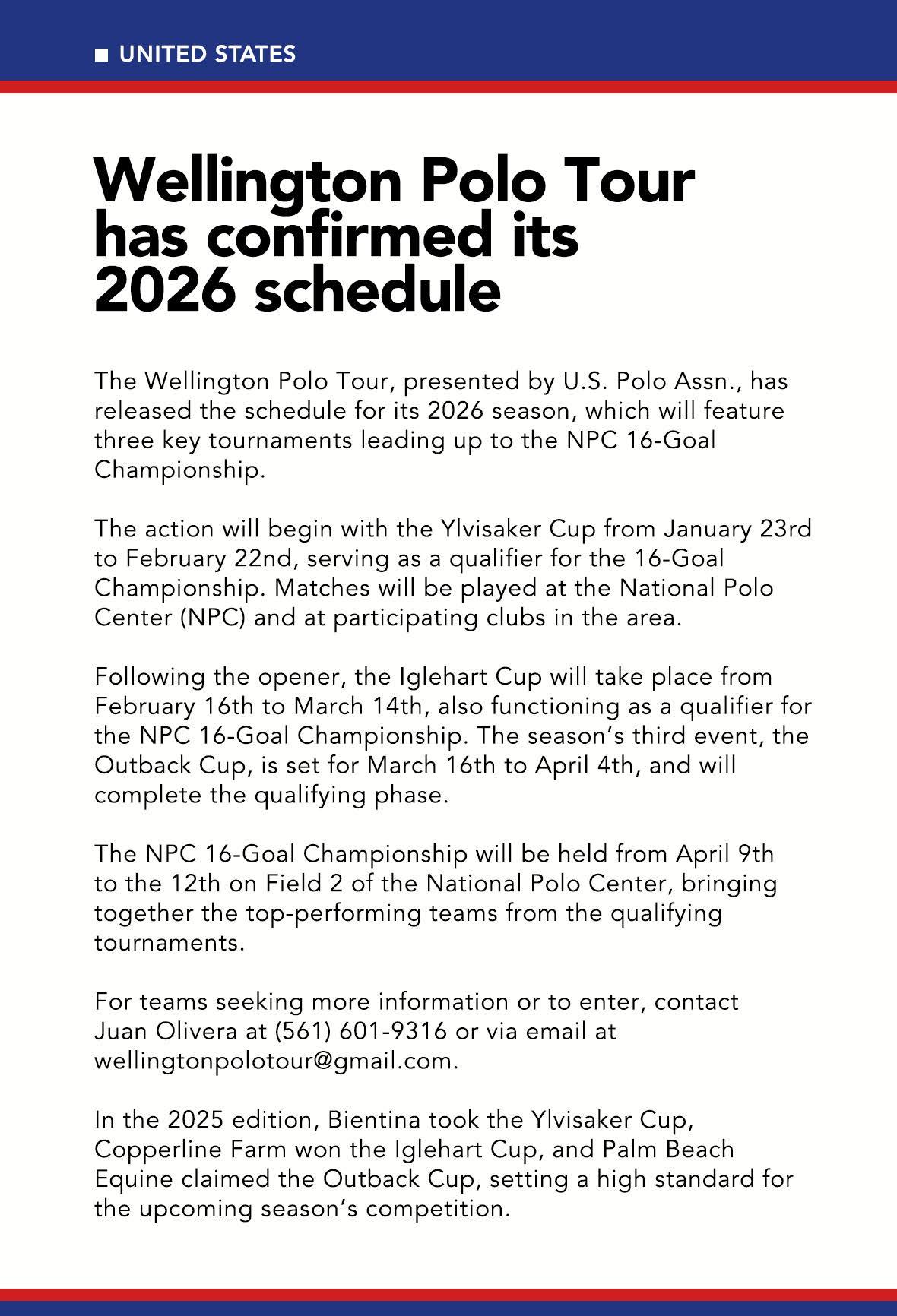 ■ UNITED STATES

Wellington Polo Tour has confirmed its 2026 schedule

The Wellington Polo Tour, presented by U.S. Polo Assn., has released the schedule for its 2026 season, which will feature three key tournaments leading up to the NPC 16-Goal Championship.

The action will begin with the Ylvisaker Cup from January 23rd to February 22nd, serving as a qualifier for the 16-Goal Championship. Matches will be played at the National Polo Center (NPC) and at participating clubs in the area.

Following the opener, the Iglehart Cup will take place from February 16th to March 14th, also functioning as a qualifier for the NPC 16-Goal Championship. The season's third event, the Outback Cup, is set for March 16th to April 4th, and will complete the qualifying phase.

The NPC 16-Goal Championship will be held from April 9th to the 12th on Field 2 of the National Polo Center, bringing together the top-performing teams from the qualifying tournaments.

For teams seeking more information or to enter, contact Juan Olivera at (561) 601-9316 or via email at wellingtonpolotour@gmail.com.

In the 2025 edition, Bientina took the Ylvisaker Cup, Copperline Farm won the Iglehart Cup, and Palm Beach Equine claimed the Outback Cup, setting a high standard for the upcoming season's competition.